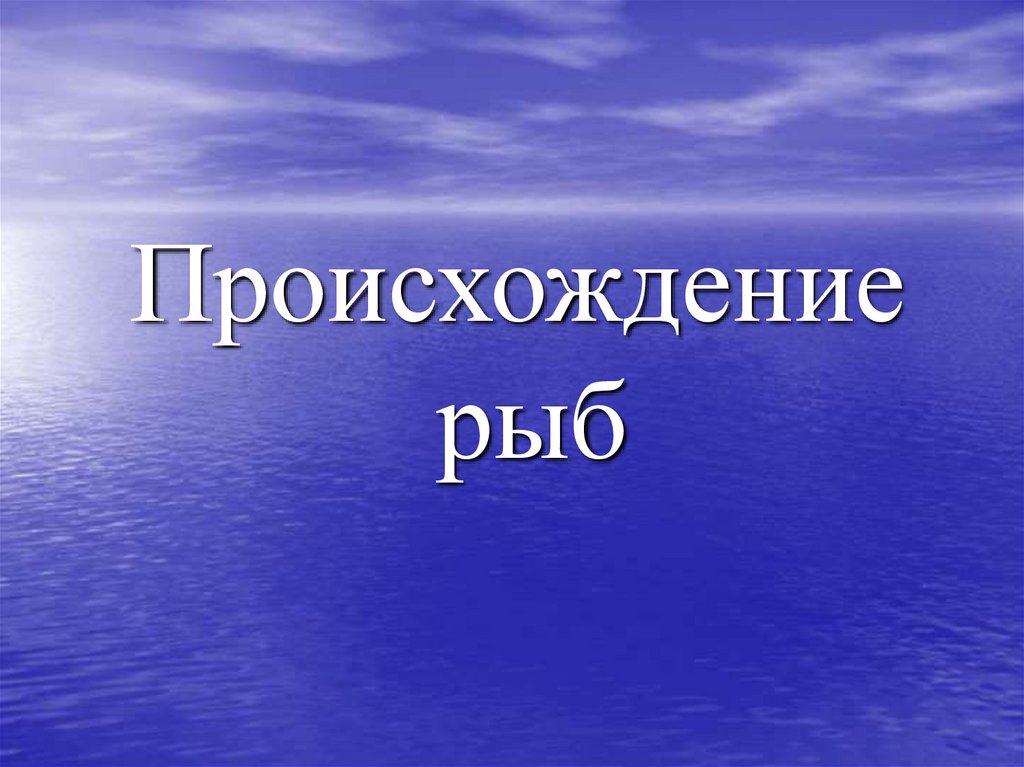 Происхождение рыб